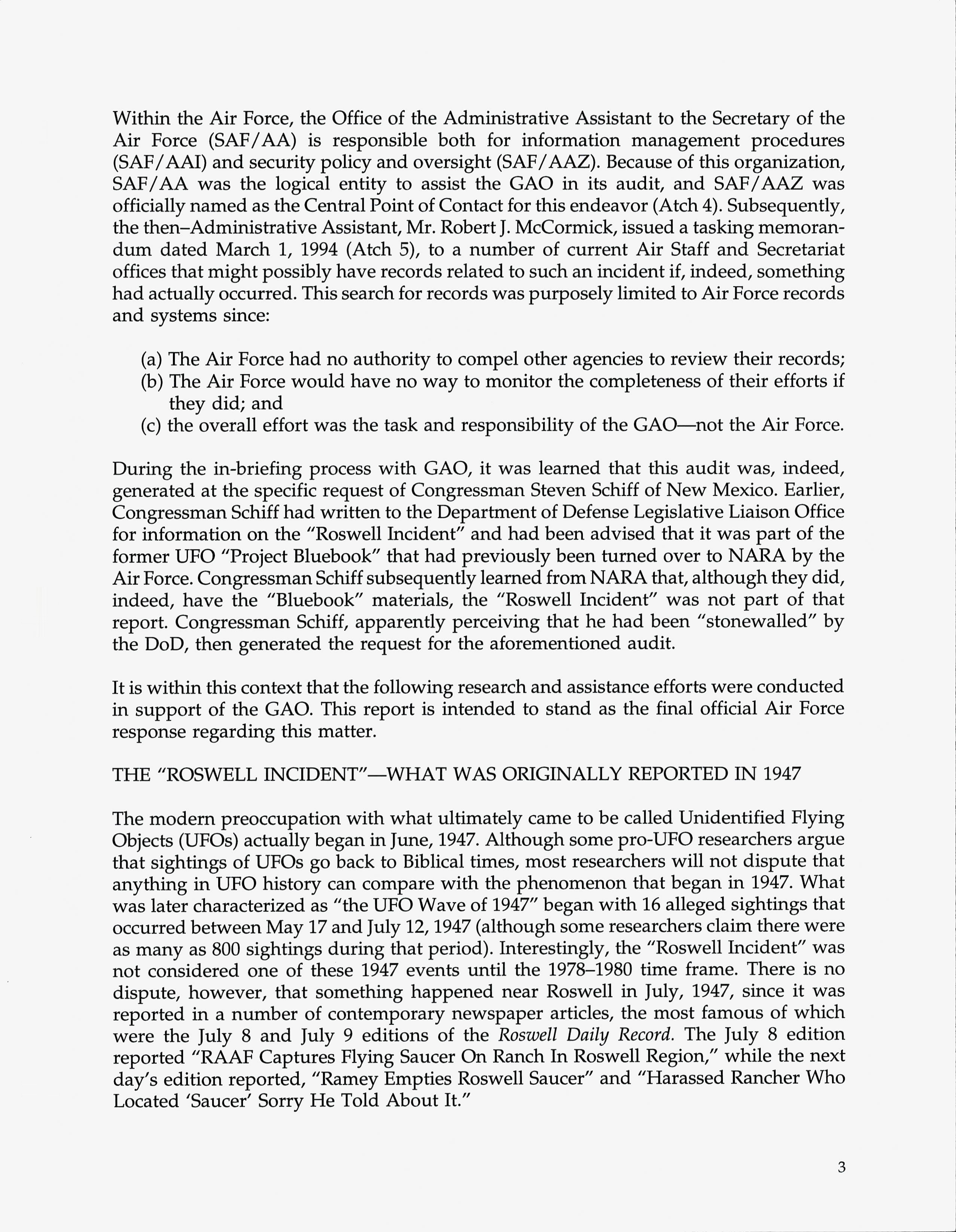 Within the Air Force, the Office of the Administrative Assistant to the Secretary of the Air Force (SAF/AA) is responsible both for information management procedures (SAF/AAI) and security policy and oversight (SAF/AAZ). Because of this organization, SAF/AA was the logical entity to assist the GAO in its audit, and SAF/AAZ was officially named as the Central Point of Contact for this endeavor (Atch 4). Subsequently, the then–Administrative Assistant, Mr. Robert J. McCormick, issued a tasking memorandum dated March 1, 1994 (Atch 5), to a number of current Air Staff and Secretariat offices that might possibly have records related to such an incident if, indeed, something had actually occurred. This search for records was purposely limited to Air Force records and systems since:

(a) The Air Force had no authority to compel other agencies to review their records;
(b) The Air Force would have no way to monitor the completeness of their efforts if they did; and
(c) the overall effort was the task and responsibility of the GAO—not the Air Force.

During the in-briefing process with GAO, it was learned that this audit was, indeed, generated at the specific request of Congressman Steven Schiff of New Mexico. Earlier, Congressman Schiff had written to the Department of Defense Legislative Liaison Office for information on the "Roswell Incident" and had been advised that it was part of the former UFO "Project Bluebook" that had previously been turned over to NARA by the Air Force. Congressman Schiff subsequently learned from NARA that, although they did, indeed, have the "Bluebook" materials, the "Roswell Incident" was not part of that report. Congressman Schiff, apparently perceiving that he had been "stonewalled" by the DoD, then generated the request for the aforementioned audit.

It is within this context that the following research and assistance efforts were conducted in support of the GAO. This report is intended to stand as the final official Air Force response regarding this matter.

THE "ROSWELL INCIDENT"—WHAT WAS ORIGINALLY REPORTED IN 1947

The modern preoccupation with what ultimately came to be called Unidentified Flying Objects (UFOs) actually began in June, 1947. Although some pro-UFO researchers argue that sightings of UFOs go back to Biblical times, most researchers will not dispute that anything in UFO history can compare with the phenomenon that began in 1947. What was later characterized as "the UFO Wave of 1947" began with 16 alleged sightings that occurred between May 17 and July 12, 1947 (although some researchers claim there were as many as 800 sightings during that period). Interestingly, the "Roswell Incident" was not considered one of these 1947 events until the 1978–1980 time frame. There is no dispute, however, that something happened near Roswell in July, 1947, since it was reported in a number of contemporary newspaper articles, the most famous of which were the July 8 and July 9 editions of the Roswell Daily Record. The July 8 edition reported "RAAF Captures Flying Saucer On Ranch In Roswell Region," while the next day's edition reported, "Ramey Empties Roswell Saucer" and "Harassed Rancher Who Located 'Saucer' Sorry He Told About It."

3